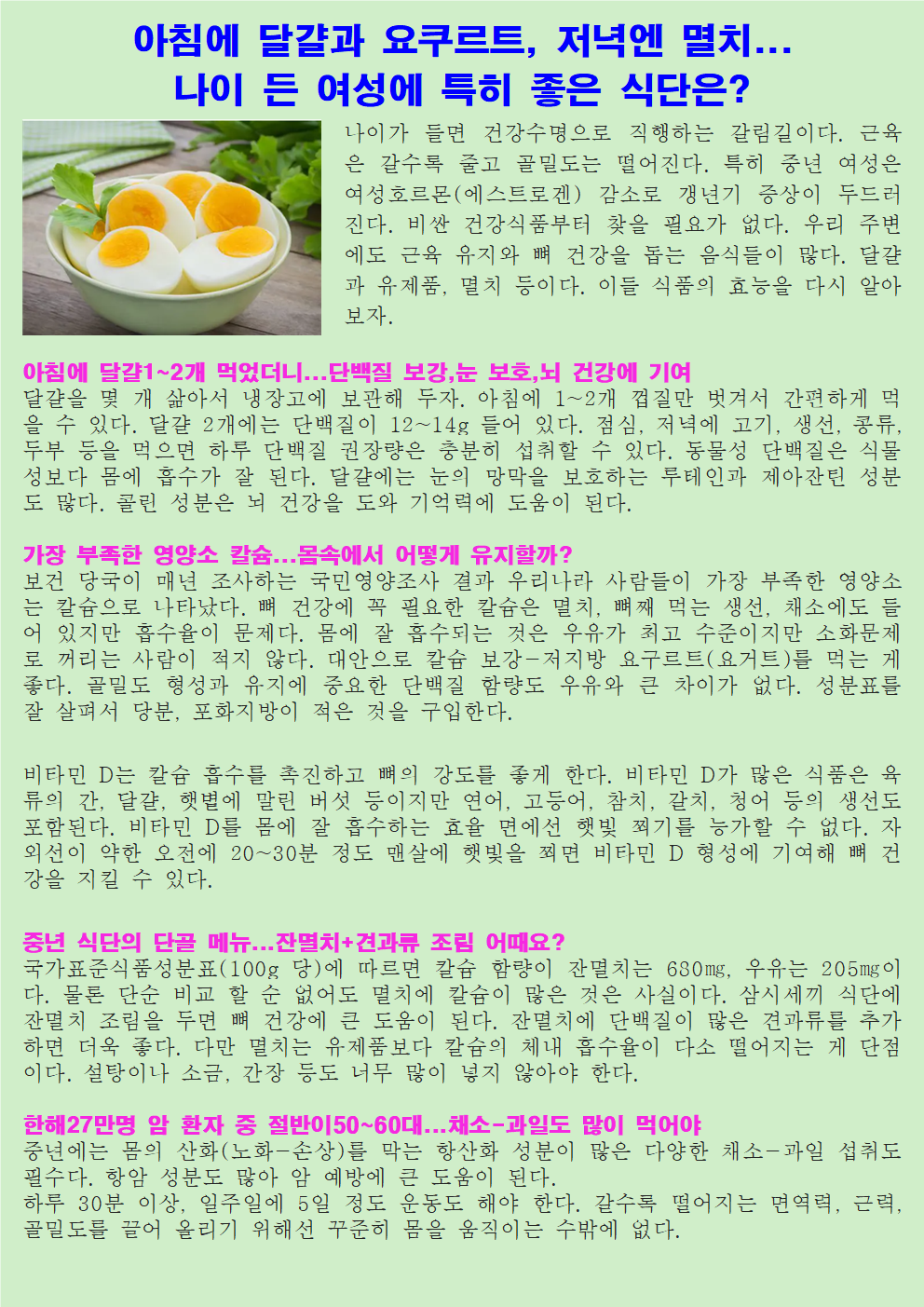 아침에 달걀과 요쿠르트, 저녁엔 멸치...
나이 든 여성에 특히 좋은 식단은?

나이가 들면 건강수명으로 직행하는 갈림길이다. 근육은 갈수록 줄고 골밀도는 떨어진다. 특히 중년 여성은 여성호르몬(에스트로겐) 감소로 갱년기 증상이 두드러진다. 비싼 건강식품부터 찾을 필요가 없다. 우리 주변에도 근육 유지와 뼈 건강을 돕는 음식들이 많다. 달걀과 유제품, 멸치 등이다. 이들 식품의 효능을 다시 알아보자.

아침에 달걀1~2개 먹었더니...단백질 보강,눈 보호,뇌 건강에 기여
달걀을 몇 개 삶아서 냉장고에 보관해 두자. 아침에 1~2개 껍질만 벗겨서 간편하게 먹을 수 있다. 달걀 2개에는 단백질이 12~14g 들어 있다. 점심, 저녁에 고기, 생선, 콩류, 두부 등을 먹으면 하루 단백질 권장량은 충분히 섭취할 수 있다. 동물성 단백질은 식물성보다 몸에 흡수가 잘 된다. 달걀에는 눈의 망막을 보호하는 루테인과 제아잔틴 성분도 많다. 콜린 성분은 뇌 건강을 도와 기억력에 도움이 된다.

가장 부족한 영양소 칼슘...몸속에서 어떻게 유지할까?
보건 당국이 매년 조사하는 국민영양조사 결과 우리나라 사람들이 가장 부족한 영양소는 칼슘으로 나타났다. 뼈 건강에 꼭 필요한 칼슘은 멸치, 뼈째 먹는 생선, 채소에도 들어 있지만 흡수율이 문제다. 몸에 잘 흡수되는 것은 우유가 최고 수준이지만 소화문제로 꺼리는 사람이 적지 않다. 대안으로 칼슘 보강-저지방 요구르트(요거트)를 먹는 게 좋다. 골밀도 형성과 유지에 중요한 단백질 함량도 우유와 큰 차이가 없다. 성분표를 잘 살펴서 당분, 포화지방이 적은 것을 구입한다.

비타민 D는 칼슘 흡수를 촉진하고 뼈의 강도를 좋게 한다. 비타민 D가 많은 식품은 육류의 간, 달걀, 햇볕에 말린 버섯 등이지만 연어, 고등어, 참치, 갈치, 청어 등의 생선도 포함된다. 비타민 D를 몸에 잘 흡수하는 효율 면에선 햇빛 쬐기를 능가할 수 없다. 자외선이 약한 오전에 20~30분 정도 맨살에 햇빛을 쬐면 비타민 D 형성에 기여해 뼈 건강을 지킬 수 있다.

중년 식단의 단골 메뉴...잔멸치+견과류 조림 어때요?
국가표준식품성분표(100g 당)에 따르면 칼슘 함량이 잔멸치는 680㎎, 우유는 205㎎이다. 물론 단순 비교 할 순 없어도 멸치에 칼슘이 많은 것은 사실이다. 삼시세끼 식단에 잔멸치 조림을 두면 뼈 건강에 큰 도움이 된다. 잔멸치에 단백질이 많은 견과류를 추가하면 더욱 좋다. 다만 멸치는 유제품보다 칼슘의 체내 흡수율이 다소 떨어지는 게 단점이다. 설탕이나 소금, 간장 등도 너무 많이 넣지 않아야 한다.

한해27만명 암 환자 중 절반이50~60대...채소-과일도 많이 먹어야
중년에는 몸의 산화(노화-손상)를 막는 항산화 성분이 많은 다양한 채소-과일 섭취도 필수다. 항암 성분도 많아 암 예방에 큰 도움이 된다.
하루 30분 이상, 일주일에 5일 정도 운동도 해야 한다. 갈수록 떨어지는 면역력, 근력, 골밀도를 끌어 올리기 위해선 꾸준히 몸을 움직이는 수밖에 없다.